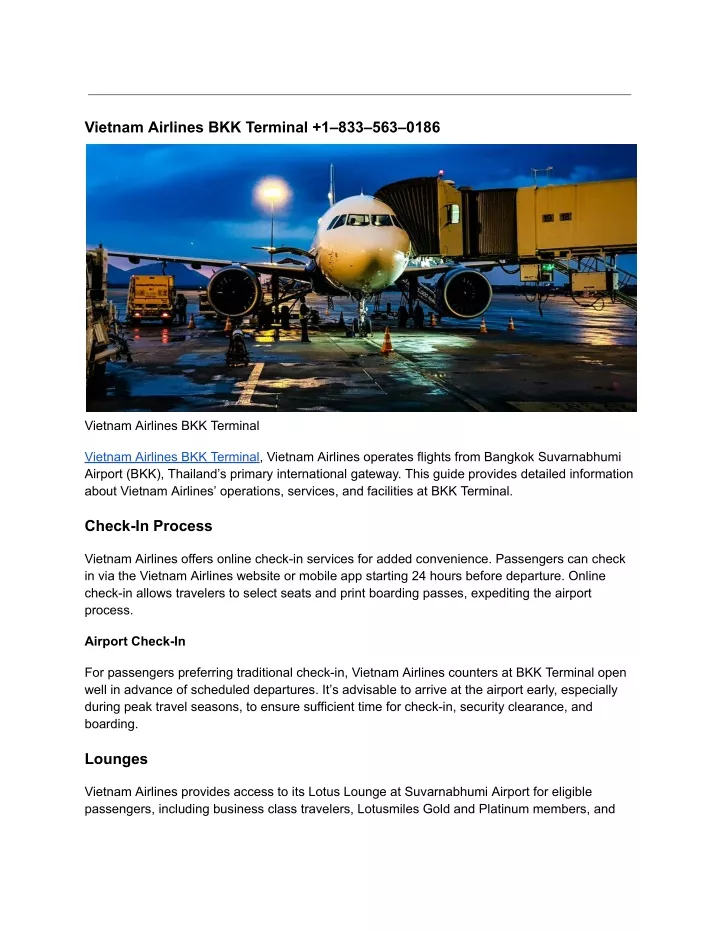 Vietnam Airlines BKK Terminal +1–833–563–0186

Vietnam Airlines BKK Terminal

Vietnam Airlines BKK Terminal, Vietnam Airlines operates flights from Bangkok Suvarnabhumi Airport (BKK), Thailand's primary international gateway. This guide provides detailed information about Vietnam Airlines' operations, services, and facilities at BKK Terminal.

Check-In Process

Vietnam Airlines offers online check-in services for added convenience. Passengers can check in via the Vietnam Airlines website or mobile app starting 24 hours before departure. Online check-in allows travelers to select seats and print boarding passes, expediting the airport process.

Airport Check-In

For passengers preferring traditional check-in, Vietnam Airlines counters at BKK Terminal open well in advance of scheduled departures. It's advisable to arrive at the airport early, especially during peak travel seasons, to ensure sufficient time for check-in, security clearance, and boarding.

Lounges

Vietnam Airlines provides access to its Lotus Lounge at Suvarnabhumi Airport for eligible passengers, including business class travelers, Lotusmiles Gold and Platinum members, and